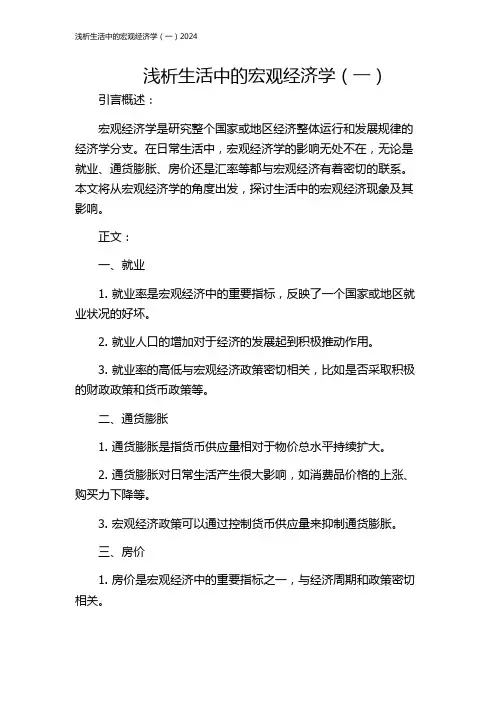 浅析生活中的宏观经济学（一）2024

浅析生活中的宏观经济学（一）

引言概述：

宏观经济学是研究整个国家或地区经济整体运行和发展规律的经济学分支。在日常生活中，宏观经济学的影响无处不在，无论是就业、通货膨胀、房价还是汇率等都与宏观经济有着密切的联系。本文将从宏观经济学的角度出发，探讨生活中的宏观经济现象及其影响。

正文：

一、就业

1. 就业率是宏观经济中的重要指标，反映了一个国家或地区就业状况的好坏。

2. 就业人口的增加对于经济的发展起到积极推动作用。

3. 就业率的高低与宏观经济政策密切相关，比如是否采取积极的财政政策和货币政策等。

二、通货膨胀

1. 通货膨胀是指货币供应量相对于物价总水平持续扩大。

2. 通货膨胀对日常生活产生很大影响，如消费品价格的上涨、购买力下降等。

3. 宏观经济政策可以通过控制货币供应量来抑制通货膨胀。

三、房价

1. 房价是宏观经济中的重要指标之一，与经济周期和政策密切相关。